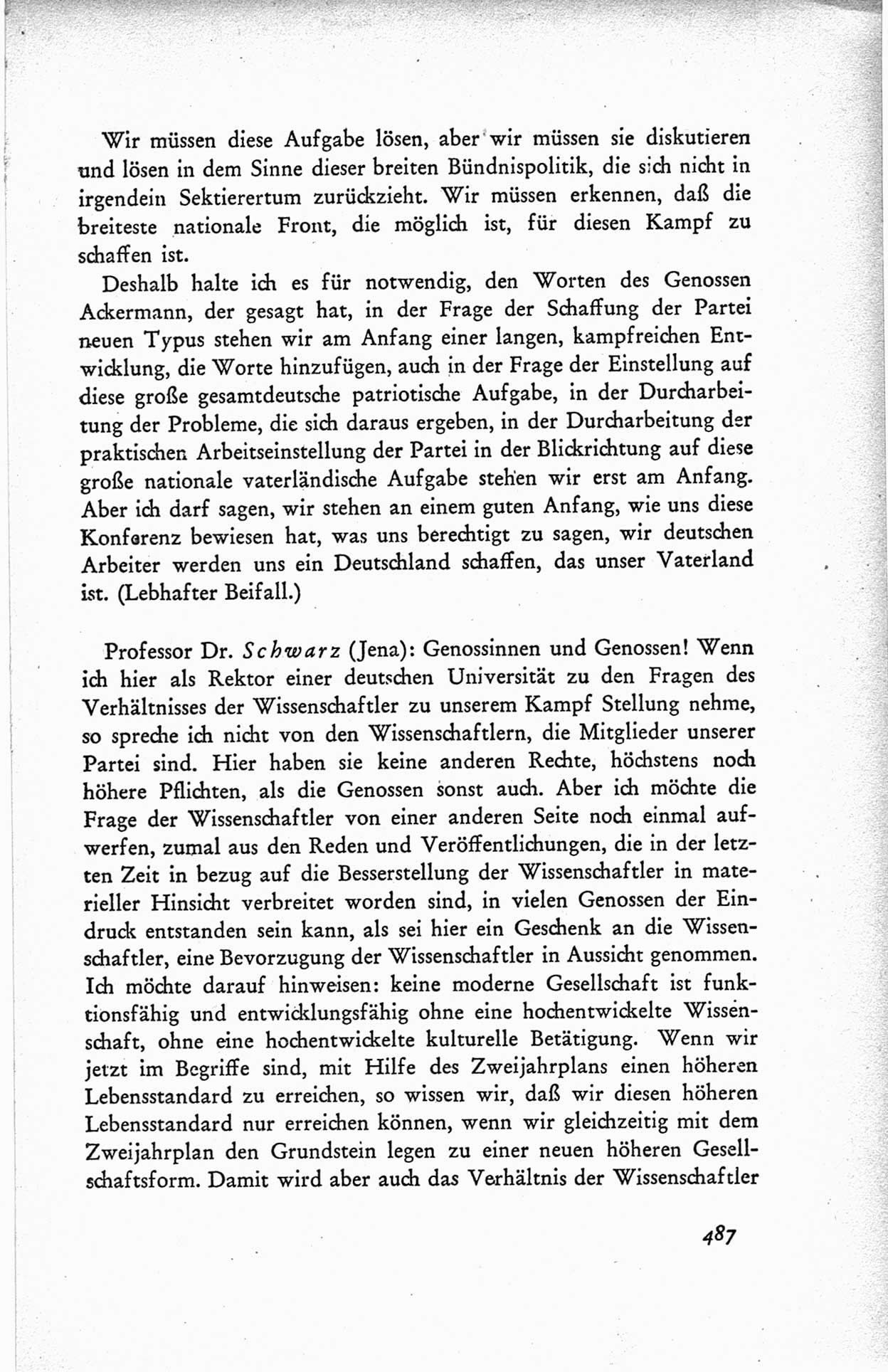 Wir müssen diese Aufgabe lösen, aber wir müssen sie diskutieren und lösen in dem Sinne dieser breiten Bündnispolitik, die sich nicht in irgendein Sektierertum zurückzieht. Wir müssen erkennen, daß die breiteste nationale Front, die möglich ist, für diesen Kampf zu schaffen ist.

Deshalb halte ich es für notwendig, den Worten des Genossen Ackermann, der gesagt hat, in der Frage der Schaffung der Partei neuen Typus stehen wir am Anfang einer langen, kampfreichen Entwicklung, die Worte hinzufügen, auch in der Frage der Einstellung auf diese große gesamtdeutsche patriotische Aufgabe, in der Durcharbeitung der Probleme, die sich daraus ergeben, in der Durcharbeitung der praktischen Arbeitseinstellung der Partei in der Blickrichtung auf diese große nationale vaterländische Aufgabe stehen wir erst am Anfang. Aber ich darf sagen, wir stehen an einem guten Anfang, wie uns diese Konferenz bewiesen hat, was uns berechtigt zu sagen, wir deutschen Arbeiter werden uns ein Deutschland schaffen, das unser Vaterland ist. (Lebhafter Beifall.)

Professor Dr. Schwarz (Jena): Genossinnen und Genossen! Wenn ich hier als Rektor einer deutschen Universität zu den Fragen des Verhältnisses der Wissenschaftler zu unserem Kampf Stellung nehme, so spreche ich nicht von den Wissenschaftlern, die Mitglieder unserer Partei sind. Hier haben sie keine anderen Rechte, höchstens noch höhere Pflichten, als die Genossen sonst auch. Aber ich möchte die Frage der Wissenschaftler von einer anderen Seite noch einmal aufwerfen, zumal aus den Reden und Veröffentlichungen, die in der letzten Zeit in bezug auf die Besserstellung der Wissenschaftler in materieller Hinsicht verbreitet worden sind, in vielen Genossen der Eindruck entstanden sein kann, als sei hier ein Geschenk an die Wissenschaftler, eine Bevorzugung der Wissenschaftler in Aussicht genommen. Ich möchte darauf hinweisen: keine moderne Gesellschaft ist funktionsfähig und entwicklungsfähig ohne eine hochentwickelte Wissenschaft, ohne eine hochentwickelte kulturelle Betätigung. Wenn wir jetzt im Begriffe sind, mit Hilfe des Zweijahrplans einen höheren Lebensstandard zu erreichen, so wissen wir, daß wir diesen höheren Lebensstandard nur erreichen können, wenn wir gleichzeitig mit dem Zweijahrplan den Grundstein legen zu einer neuen höheren Gesellschaftsform. Damit wird aber auch das Verhältnis der Wissenschaftler

487